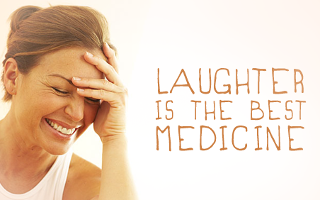 LAUGHTER
IS THE BEST
MEDICINE